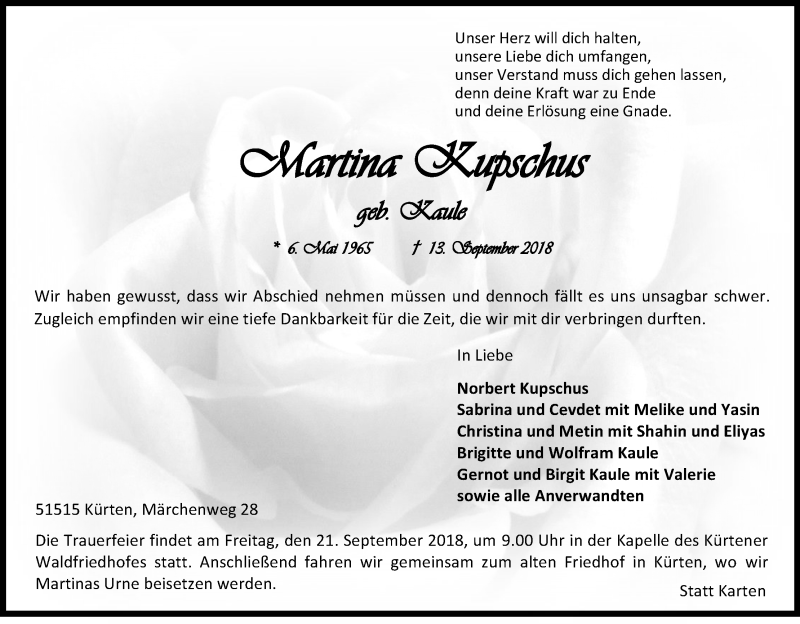 Unser Herz will dich halten,
unsere Liebe dich umfangen,
unser Verstand muss dich gehen lassen,
denn deine Kraft war zu Ende
und deine Erlösung eine Gnade.

Martina Kupschus

geb. Kaule

* 6. Mai 1965 † 13. September 2018

Wir haben gewusst, dass wir Abschied nehmen müssen und dennoch fällt es uns unsagbar schwer. Zugleich empfinden wir eine tiefe Dankbarkeit für die Zeit, die wir mit dir verbringen durften.

In Liebe

Norbert Kupschus
Sabrina und Cevdet mit Melike und Yasin
Christina und Metin mit Shahin und Eliyas
Brigitte und Wolfram Kaule
Gernot und Birgit Kaule mit Valerie
sowie alle Anverwandten

51515 Kürten, Märchenweg 28

Die Trauerfeier findet am Freitag, den 21. September 2018, um 9.00 Uhr in der Kapelle des Kürtener Waldfriedhofes statt. Anschließend fahren wir gemeinsam zum alten Friedhof in Kürten, wo wir Martinas Urne beisetzen werden.

Statt Karten